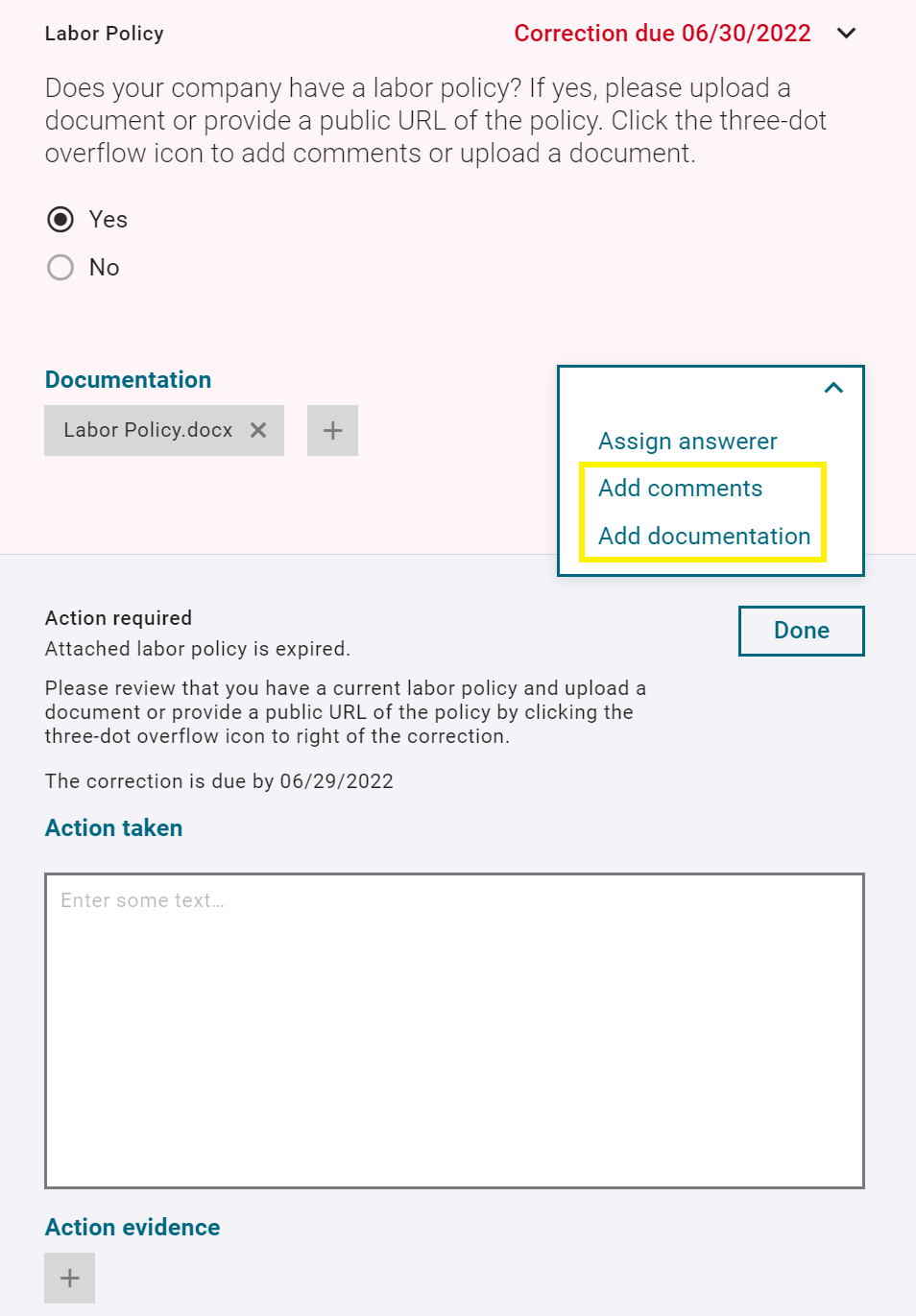 Labor Policy

Correction due 06/30/2022

Does your company have a labor policy? If yes, please upload a document or provide a public URL of the policy. Click the three-dot overflow icon to add comments or upload a document.

Yes

No

Documentation

Labor Policy.docx

Assign answerer

Add comments

Add documentation

Action required

Attached labor policy is expired.

Please review that you have a current labor policy and upload a document or provide a public URL of the policy by clicking the three-dot overflow icon to right of the correction.

The correction is due by 06/29/2022

Done

Action taken

Enter some text...

Action evidence